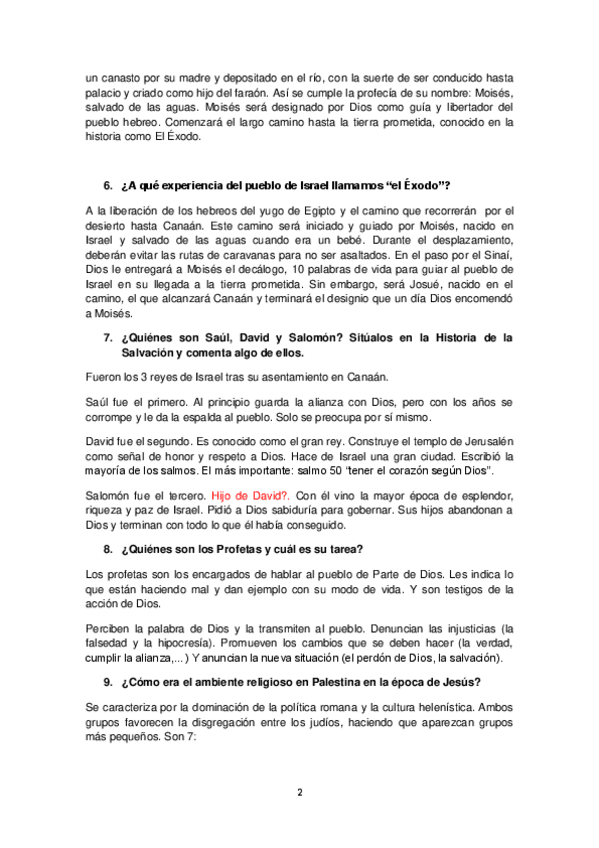 un canasto por su madre y depositado en el río, con la suerte de ser conducido hasta palacio y criado como hijo del faraón. Así se cumple la profecía de su nombre: Moisés, salvado de las aguas. Moisés será designado por Dios como guía y libertador del pueblo hebreo. Comenzará el largo camino hasta la tierra prometida, conocido en la historia como El Éxodo.

6. ¿A qué experiencia del pueblo de Israel llamamos "el Éxodo"?

A la liberación de los hebreos del yugo de Egipto y el camino que recorrerán por el desierto hasta Canaán. Este camino será iniciado y guiado por Moisés, nacido en Israel y salvado de las aguas cuando era un bebé. Durante el desplazamiento, deberán evitar las rutas de caravanas para no ser asaltados. En el paso por el Sinaí, Dios le entregará a Moisés el decálogo, 10 palabras de vida para guiar al pueblo de Israel en su llegada a la tierra prometida. Sin embargo, será Josué, nacido en el camino, el que alcanzará Canaán y terminará el designio que un día Dios encomendó a Moisés.

7. ¿Quiénes son Saúl, David y Salomón? Sitúalos en la Historia de la Salvación y comenta algo de ellos.

Fueron los 3 reyes de Israel tras su asentamiento en Canaán.

Saúl fue el primero. Al principio guarda la alianza con Dios, pero con los años se corrompe y le da la espalda al pueblo. Solo se preocupa por sí mismo.

David fue el segundo. Es conocido como el gran rey. Construye el templo de Jerusalén como señal de honor y respeto a Dios. Hace de Israel una gran ciudad. Escribió la mayoría de los salmos. El más importante: salmo 50 "tener el corazón según Dios".

Salomón fue el tercero. Hijo de David?. Con él vino la mayor época de esplendor, riqueza y paz de Israel. Pidió a Dios sabiduría para gobernar. Sus hijos abandonan a Dios y terminan con todo lo que él había conseguido.

8. ¿Quiénes son los Profetas y cuál es su tarea?

Los profetas son los encargados de hablar al pueblo de Parte de Dios. Les indica lo que están haciendo mal y dan ejemplo con su modo de vida. Y son testigos de la acción de Dios.

Perciben la palabra de Dios y la transmiten al pueblo. Denuncian las injusticias (la falsedad y la hipocresía). Promueven los cambios que se deben hacer (la verdad, cumplir la alianza,...) Y anuncian la nueva situación (el perdón de Dios, la salvación).

9. ¿Cómo era el ambiente religioso en Palestina en la época de Jesús?

Se caracteriza por la dominación de la política romana y la cultura helenística. Ambos grupos favorecen la disgregación entre los judíos, haciendo que aparezcan grupos más pequeños. Son 7:

2